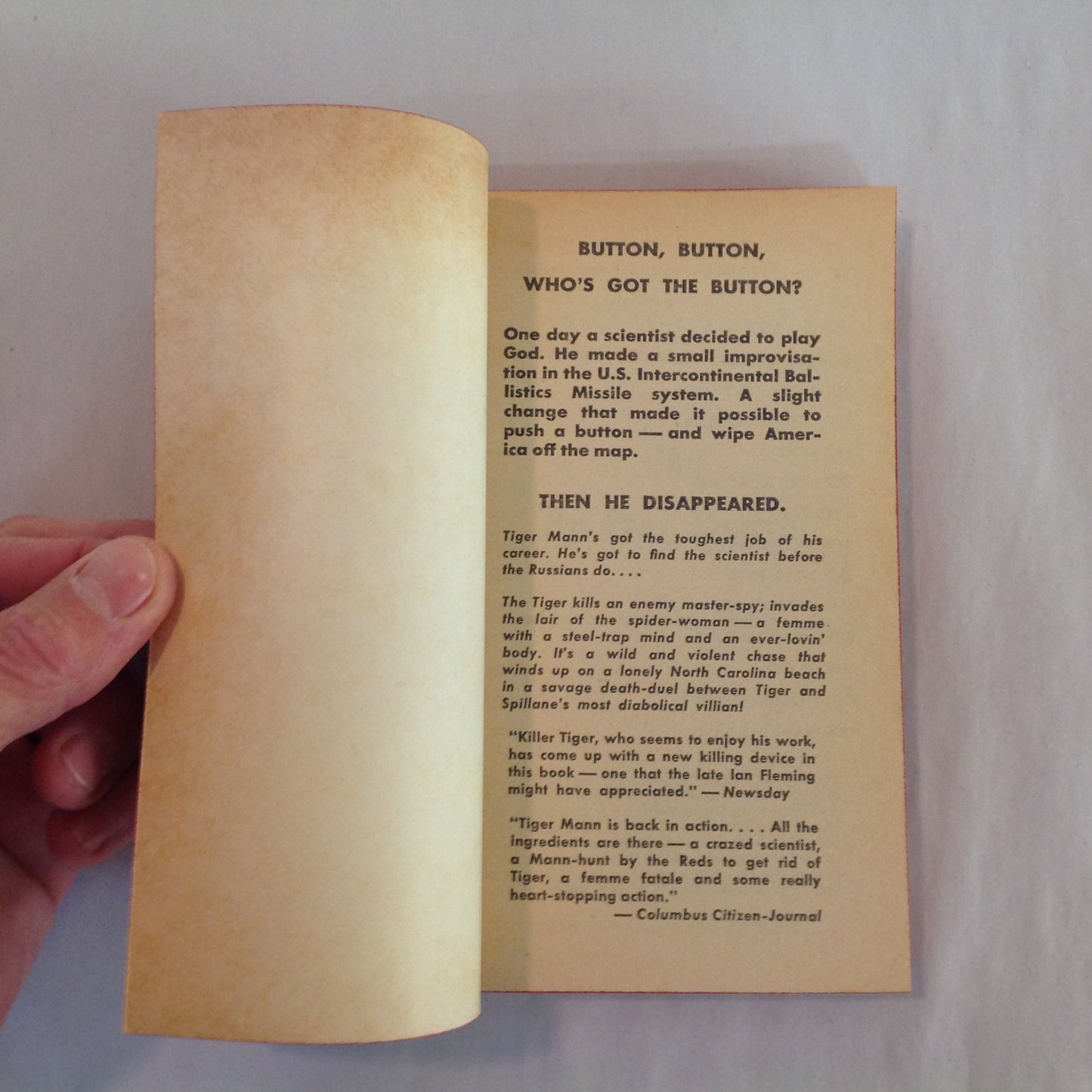 BUTTON, BUTTON,

WHO'S GOT THE BUTTON?

One day a scientist decided to play God. He made a small improvisation in the U.S. Intercontinental Ballistics Missile system. A slight change that made it possible to push a button — and wipe America off the map.

THEN HE DISAPPEARED.

Tiger Mann's got the toughest job of his career. He's got to find the scientist before the Russians do. . . .

The Tiger kills an enemy master-spy; invades the lair of the spider-woman — a femme with a steel-trap mind and an ever-lovin' body. It's a wild and violent chase that winds up on a lonely North Carolina beach in a savage death-duel between Tiger and Spillane's most diabolical villian!

"Killer Tiger, who seems to enjoy his work, has come up with a new killing device in this book — one that the late Ian Fleming might have appreciated." — Newsday

"Tiger Mann is back in action. . . . All the ingredients are there — a crazed scientist, a Mann-hunt by the Reds to get rid of Tiger, a femme fatale and some really heart-stopping action."
— Columbus Citizen-Journal